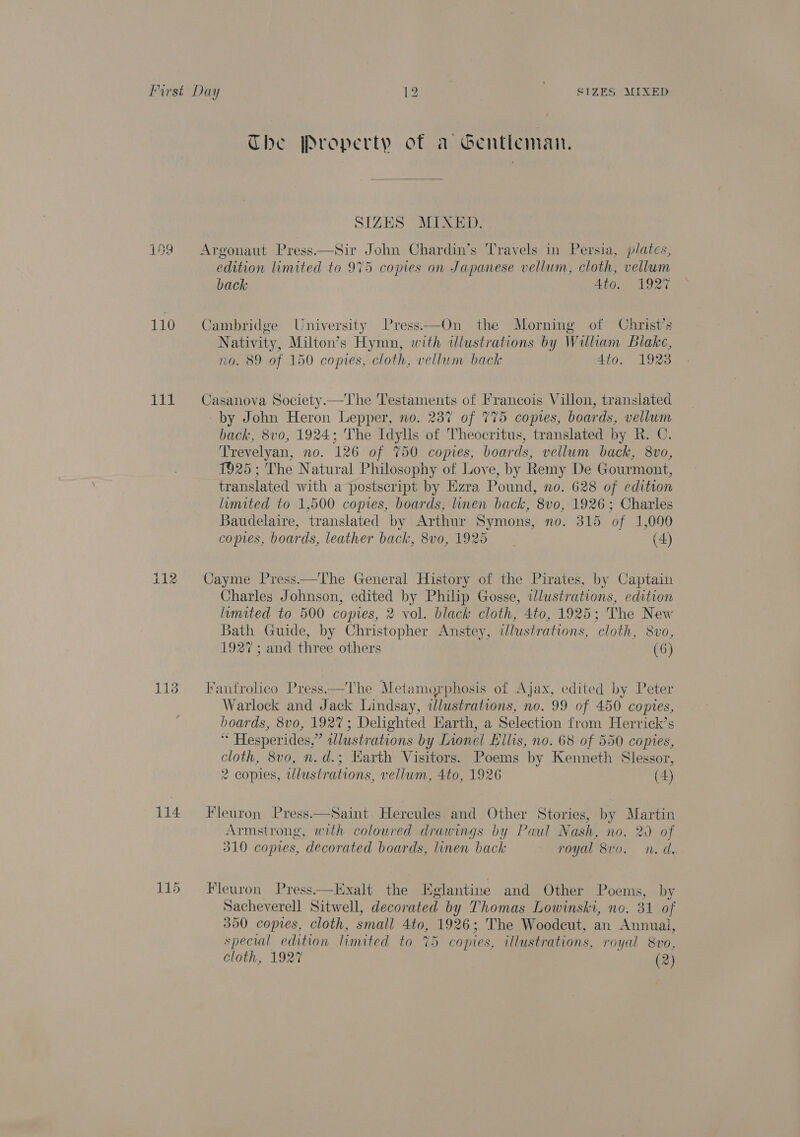 First Day 12 SIZES MIXED

The Property of a Gentleman.

SIZES MIXED.

109 Argonaut Press.—Sir John Chardin's Travels in Persia, plates, edition limited to 975 copies on Japanese vellum, cloth, vellum back 4to. 1927

110 Cambridge University Press.—On the Morning of Christ's Nativity, Milton's Hymn, with illustrations by William Blake, no. 89 of 150 copies, cloth, vellum back 4to. 1923

111 Casanova Society.—The Testaments of Francois Villon, translated by John Heron Lepper, no. 237 of 775 copies, boards, vellum back, 8vo, 1924; The Idylls of Theocritus, translated by R. C. Trevelyan, no. 126 of 750 copies, boards, vellum back, 8vo, 1925; The Natural Philosophy of Love, by Remy De Gourmont, translated with a postscript by Ezra Pound, no. 628 of edition limited to 1,500 copies, boards, linen back, 8vo, 1926; Charles Baudelaire, translated by Arthur Symons, no. 315 of 1,000 copies, boards, leather back, 8vo, 1925 (4)

112 Cayme Press.—The General History of the Pirates, by Captain Charles Johnson, edited by Philip Gosse, illustrations, edition limited to 500 copies, 2 vol. black cloth, 4to, 1925; The New Bath Guide, by Christopher Anstey, illustrations, cloth, 8vo, 1927; and three others (6)

113 Fanfrolico Press.—The Metamorphosis of Ajax, edited by Peter Warlock and Jack Lindsay, illustrations, no. 99 of 450 copies, boards, 8vo, 1927; Delighted Earth, a Selection from Herrick's "Hesperides," illustrations by Lionel Ellis, no. 68 of 550 copies, cloth, 8vo, n. d.; Earth Visitors. Poems by Kenneth Slessor, 2 copies, illustrations, vellum, 4to, 1926 (4)

114 Fleuron Press.—Saint Hercules and Other Stories, by Martin Armstrong, with coloured drawings by Paul Nash, no. 20 of 310 copies, decorated boards, linen back royal 8vo. n. d.

115 Fleuron Press.—Exalt the Eglantine and Other Poems, by Sacheverell Sitwell, decorated by Thomas Lowinski, no. 31 of 350 copies, cloth, small 4to, 1926; The Woodcut, an Annual, special edition limited to 75 copies, illustrations, royal 8vo, cloth, 1927 (2)